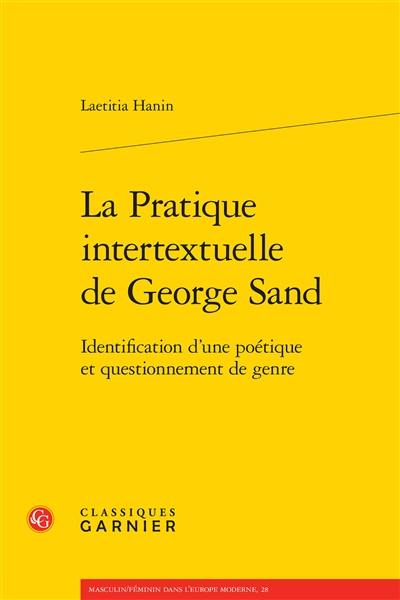 Laetitia Hanin

La Pratique intertextuelle de George Sand

Identification d'une poétique et questionnement de genre

CG

CLASSIQUES GARNIER

MASCULIN/FÉMININ DANS L'EUROPE MODERNE, 28